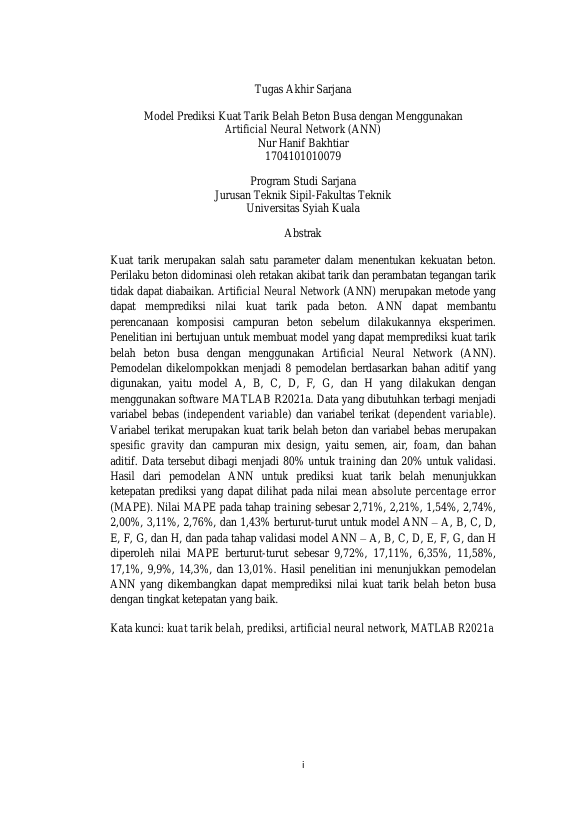 Tugas Akhir Sarjana

Model Prediksi Kuat Tarik Belah Beton Busa dengan Menggunakan Artificial Neural Network (ANN)
Nur Hanif Bakhtiar
1704101010079

Program Studi Sarjana
Jurusan Teknik Sipil-Fakultas Teknik
Universitas Syiah Kuala

Abstrak

Kuat tarik merupakan salah satu parameter dalam menentukan kekuatan beton. Perilaku beton didominasi oleh retakan akibat tarik dan perambatan tegangan tarik tidak dapat diabaikan. Artificial Neural Network (ANN) merupakan metode yang dapat memprediksi nilai kuat tarik pada beton. ANN dapat membantu perencanaan komposisi campuran beton sebelum dilakukannya eksperimen. Penelitian ini bertujuan untuk membuat model yang dapat memprediksi kuat tarik belah beton busa dengan menggunakan Artificial Neural Network (ANN). Pemodelan dikelompokkan menjadi 8 pemodelan berdasarkan bahan aditif yang digunakan, yaitu model A, B, C, D, F, G, dan H yang dilakukan dengan menggunakan software MATLAB R2021a. Data yang dibutuhkan terbagi menjadi variabel bebas (independent variable) dan variabel terikat (dependent variable). Variabel terikat merupakan kuat tarik belah beton dan variabel bebas merupakan spesific gravity dan campuran mix design, yaitu semen, air, foam, dan bahan aditif. Data tersebut dibagi menjadi 80% untuk training dan 20% untuk validasi. Hasil dari pemodelan ANN untuk prediksi kuat tarik belah menunjukkan ketepatan prediksi yang dapat dilihat pada nilai mean absolute percentage error (MAPE). Nilai MAPE pada tahap training sebesar 2,71%, 2,21%, 1,54%, 2,74%, 2,00%, 3,11%, 2,76%, dan 1,43% berturut-turut untuk model ANN – A, B, C, D, E, F, G, dan H, dan pada tahap validasi model ANN – A, B, C, D, E, F, G, dan H diperoleh nilai MAPE berturut-turut sebesar 9,72%, 17,11%, 6,35%, 11,58%, 17,1%, 9,9%, 14,3%, dan 13,01%. Hasil penelitian ini menunjukkan pemodelan ANN yang dikembangkan dapat memprediksi nilai kuat tarik belah beton busa dengan tingkat ketepatan yang baik.

Kata kunci: kuat tarik belah, prediksi, artificial neural network, MATLAB R2021a

i